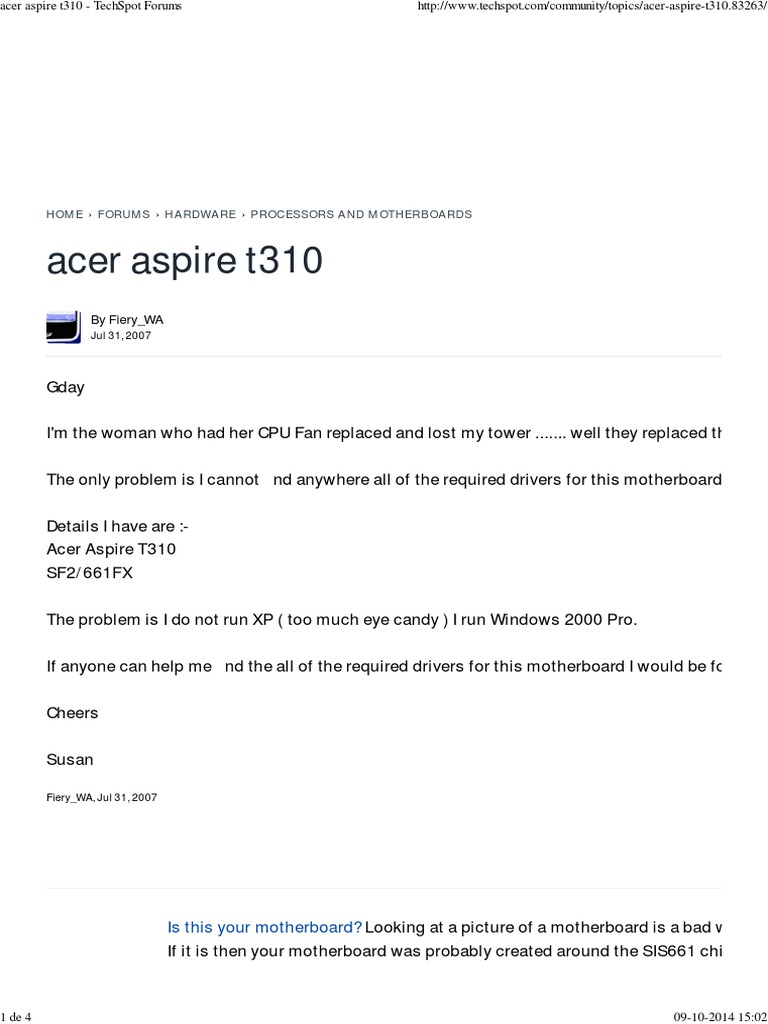 acer aspire t310 - TechSpot Forums http://www.techspot.com/community/topics/acer-aspire-t310.83263/

HOME › FORUMS › HARDWARE › PROCESSORS AND MOTHERBOARDS

acer aspire t310

By Fiery_WA
Jul 31, 2007

Gday

I'm the woman who had her CPU Fan replaced and lost my tower ....... well they replaced th

The only problem is I cannot  nd anywhere all of the required drivers for this motherboard

Details I have are :-
Acer Aspire T310
SF2/661FX

The problem is I do not run XP ( too much eye candy ) I run Windows 2000 Pro.

If anyone can help me  nd the all of the required drivers for this motherboard I would be fo

Cheers

Susan

Fiery_WA, Jul 31, 2007

Is this your motherboard? Looking at a picture of a motherboard is a bad w
If it is then your motherboard was probably created around the SIS661 chi

1 de 4 09-10-2014 15:02